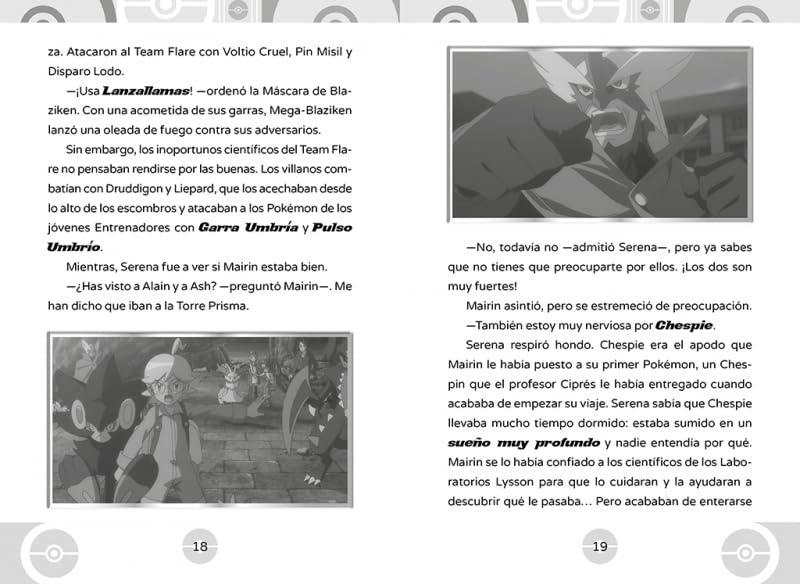 za. Atacaron al Team Flare con Voltio Cruel, Pin Misil y Disparo Lodo.

—¡Usa Lanzallamas! —ordenó la Máscara de Blaziken. Con una acometida de sus garras, Mega-Blaziken lanzó una oleada de fuego contra sus adversarios.

Sin embargo, los inoportunos científicos del Team Flare no pensaban rendirse por las buenas. Los villanos combatían con Druddigon y Liepard, que los acechaban desde lo alto de los escombros y atacaban a los Pokémon de los jóvenes Entrenadores con Garra Umbría y Pulso Umbrío.

Mientras, Serena fue a ver si Mairin estaba bien.

—¿Has visto a Alain y a Ash? —preguntó Mairin—. Me han dicho que iban a la Torre Prisma.

18

—No, todavía no —admitió Serena—, pero ya sabes que no tienes que preocuparte por ellos. ¡Los dos son muy fuertes!

Mairin asintió, pero se estremeció de preocupación.

—También estoy muy nerviosa por Chespie.

Serena respiró hondo. Chespie era el apodo que Mairin le había puesto a su primer Pokémon, un Chespin que el profesor Ciprés le había entregado cuando acababa de empezar su viaje. Serena sabía que Chespie llevaba mucho tiempo dormido: estaba sumido en un sueño muy profundo y nadie entendía por qué. Mairin se lo había confiado a los científicos de los Laboratorios Lysson para que lo cuidaran y la ayudaran a descubrir qué le pasaba... Pero acababan de enterarse

19